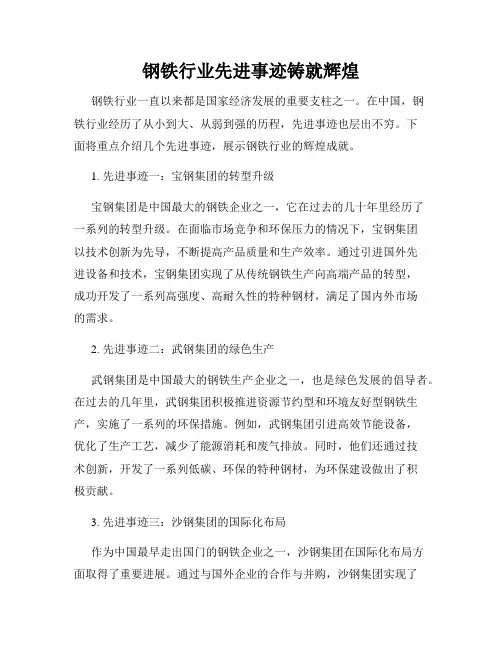 钢铁行业先进事迹铸就辉煌

钢铁行业一直以来都是国家经济发展的重要支柱之一。在中国，钢铁行业经历了从小到大、从弱到强的历程，先进事迹也层出不穷。下面将重点介绍几个先进事迹，展示钢铁行业的辉煌成就。

1. 先进事迹一：宝钢集团的转型升级

宝钢集团是中国最大的钢铁企业之一，它在过去的几十年里经历了一系列的转型升级。在面临市场竞争和环保压力的情况下，宝钢集团以技术创新为先导，不断提高产品质量和生产效率。通过引进国外先进设备和技术，宝钢集团实现了从传统钢铁生产向高端产品的转型，成功开发了一系列高强度、高耐久性的特种钢材，满足了国内外市场的需求。

2. 先进事迹二：武钢集团的绿色生产

武钢集团是中国最大的钢铁生产企业之一，也是绿色发展的倡导者。在过去的几年里，武钢集团积极推进资源节约型和环境友好型钢铁生产，实施了一系列的环保措施。例如，武钢集团引进高效节能设备，优化了生产工艺，减少了能源消耗和废气排放。同时，他们还通过技术创新，开发了一系列低碳、环保的特种钢材，为环保建设做出了积极贡献。

3. 先进事迹三：沙钢集团的国际化布局

作为中国最早走出国门的钢铁企业之一，沙钢集团在国际化布局方面取得了重要进展。通过与国外企业的合作与并购，沙钢集团实现了